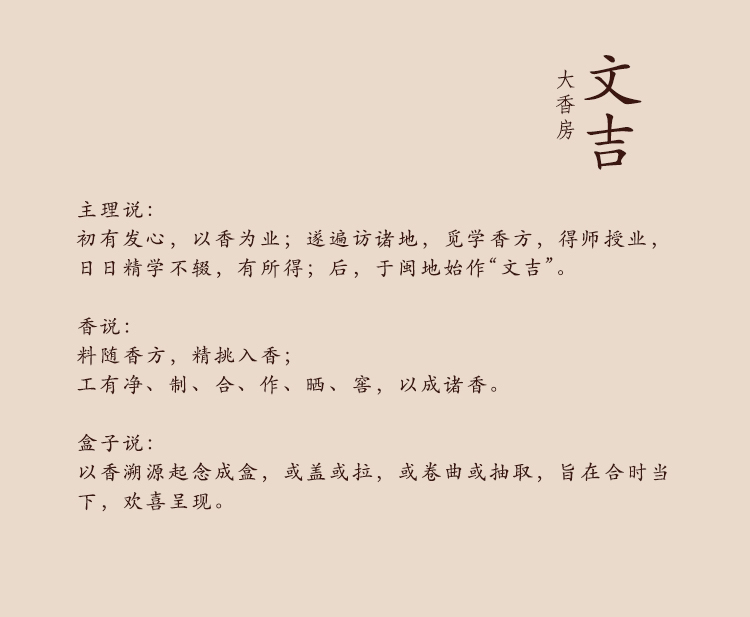 文吉
大香房

主理说:
初有发心，以香为业；遂遍访诸地，觅学香方，得师授业，日日精学不辍，有所得；后，于闽地始作“文吉”。

香说:
料随香方，精挑入香；
工有净、制、合、作、晒、窖，以成诸香。

盒子说:
以香溯源起念成盒，或盖或拉，或卷曲或抽取，旨在合时当下，欢喜呈现。